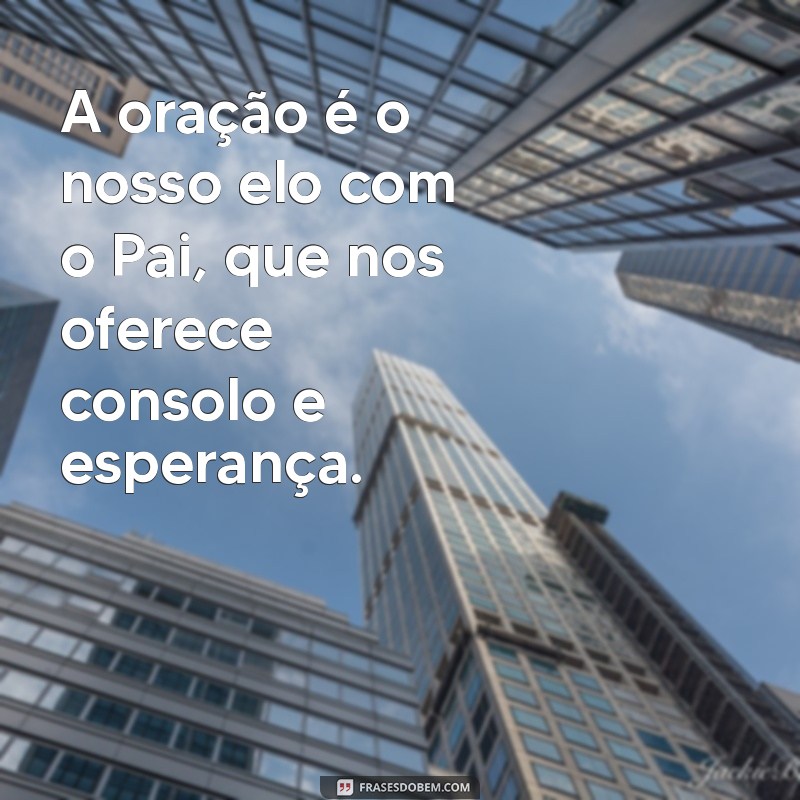 A oração é o nosso elo com o Pai, que nos oferece consolo e esperança.

FRASESDOBEM.COM